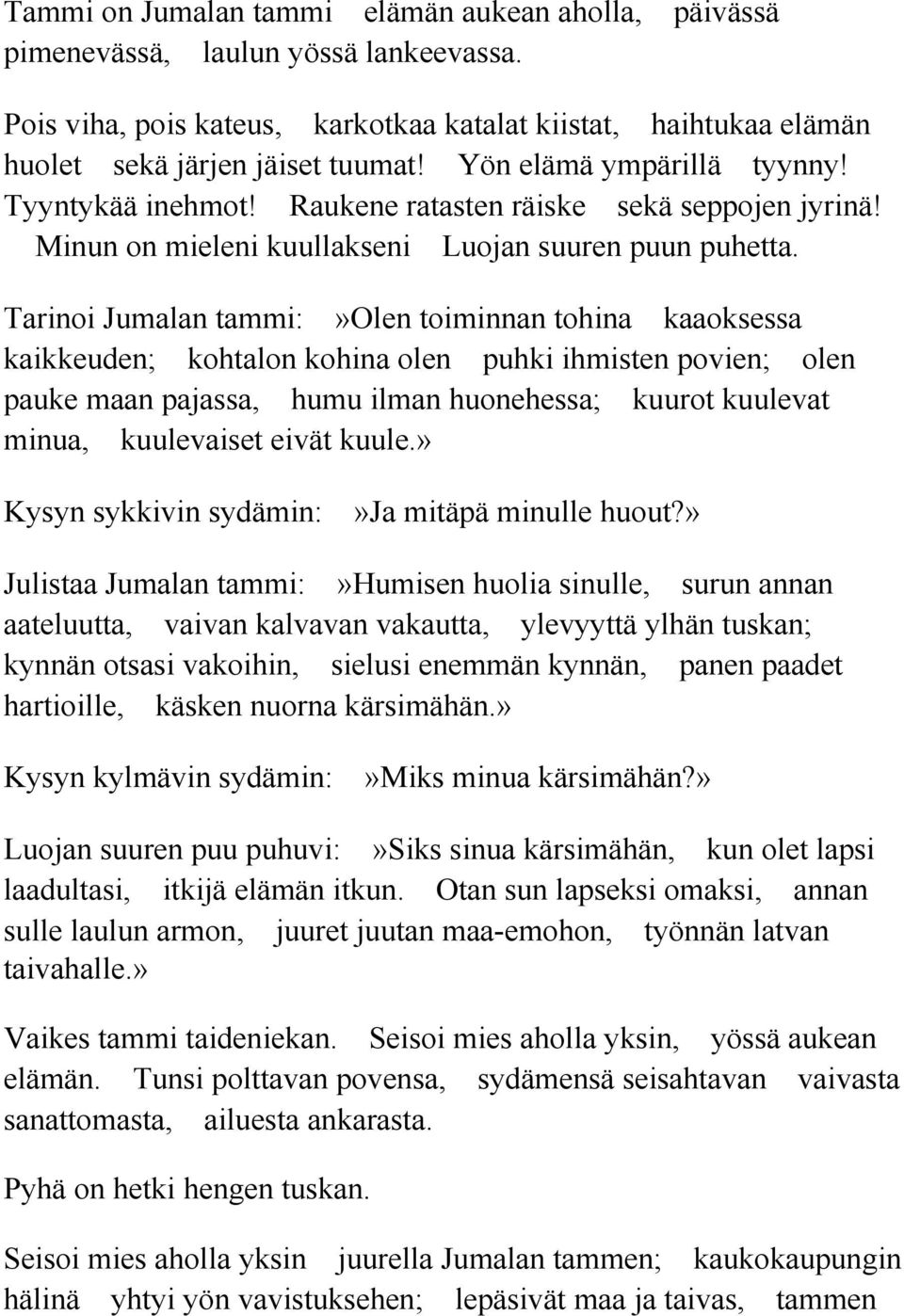 Tammi on Jumalan tammi elämän aukean aholla, päivässä pimenevässä, laulun yössä lankeevassa.

Pois viha, pois kateus, karkotkaa katalat kiistat, haihtukaa elämän huolet sekä järjen jäiset tuumat! Yön elämä ympärillä tyynny! Tyyntykää inehmot! Raukene ratasten räiske sekä seppojen jyrinä! Minun on mieleni kuullakseni Luojan suuren puun puhetta.

Tarinoi Jumalan tammi: »Olen toiminnan tohina kaaoksessa kaikkeuden; kohtalon kohina olen puhki ihmisten povien; olen pauke maan pajassa, humu ilman huonehessa; kuurot kuulevat minua, kuulevaiset eivät kuule.»

Kysyn sykkivin sydämin: »Ja mitäpä minulle huout?»

Julistaa Jumalan tammi: »Humisen huolia sinulle, surun annan aateluutta, vaivan kalvavan vakautta, ylevyyttä ylhän tuskan; kynnän otsasi vakoihin, sielusi enemmän kynnän, panen paadet hartioille, käsken nuorna kärsimähän.»

Kysyn kylmävin sydämin: »Miks minua kärsimähän?»

Luojan suuren puu puhuvi: »Siks sinua kärsimähän, kun olet lapsi laadultasi, itkijä elämän itkun. Otan sun lapseksi omaksi, annan sulle laulun armon, juuret juutan maa-emohon, työnnän latvan taivahalle.»

Vaikes tammi taideniekan. Seisoi mies aholla yksin, yössä aukean elämän. Tunsi polttavan povensa, sydämensä seisahtavan vaivasta sanattomasta, ailuesta ankarasta.

Pyhä on hetki hengen tuskan.

Seisoi mies aholla yksin juurella Jumalan tammen; kaukokaupungin hälinä yhtyi yön vavistuksehen; lepäsivät maa ja taivas, tammen